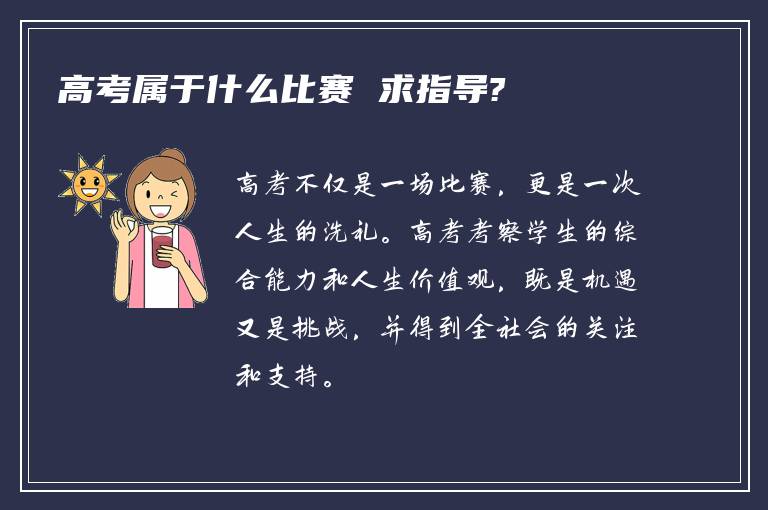 高考属于什么比赛 求指导?

高考不仅是一场比赛，更是一次人生的洗礼。高考考察学生的综合能力和人生价值观，既是机遇又是挑战，并得到全社会的关注和支持。